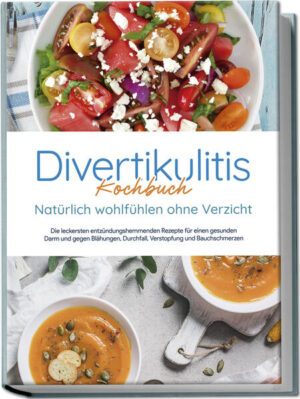 Divertikulitis
Kochbuch

Natürlich wohlfühlen ohne Verzicht

Die leckersten entzündungshemmenden Rezepte für einen gesunden Darm und gegen Blähungen, Durchfall, Verstopfung und Bauchschmerzen